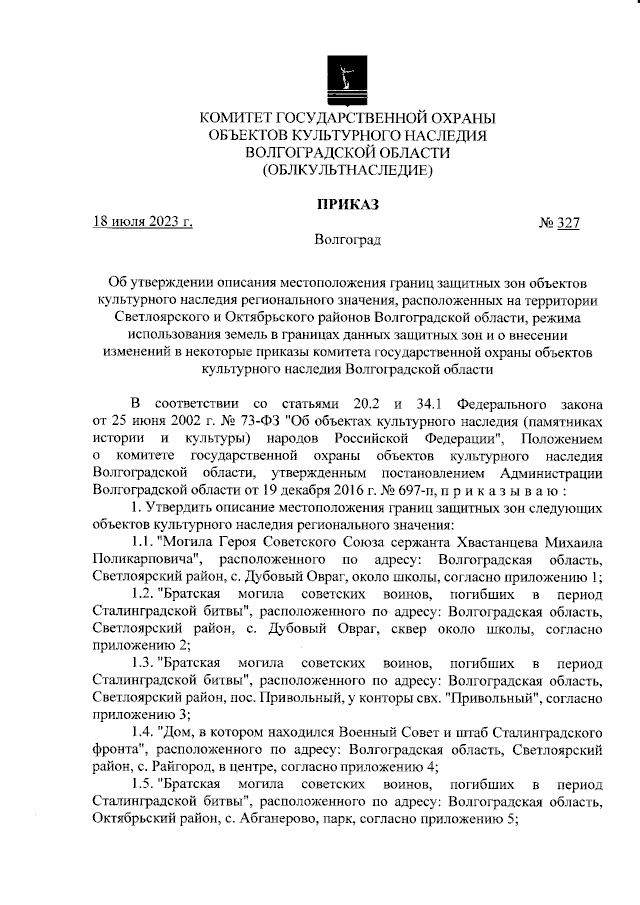 КОМИТЕТ ГОСУДАРСТВЕННОЙ ОХРАНЫ
ОБЪЕКТОВ КУЛЬТУРНОГО НАСЛЕДИЯ
ВОЛГОГРАДСКОЙ ОБЛАСТИ
(ОБЛКУЛЬТНАСЛЕДИЕ)

ПРИКАЗ

18 июля 2023 г. № 327

Волгоград

Об утверждении описания местоположения границ защитных зон объектов культурного наследия регионального значения, расположенных на территории Светлоярского и Октябрьского районов Волгоградской области, режима использования земель в границах данных защитных зон и о внесении изменений в некоторые приказы комитета государственной охраны объектов культурного наследия Волгоградской области

В соответствии со статьями 20.2 и 34.1 Федерального закона от 25 июня 2002 г. № 73-ФЗ "Об объектах культурного наследия (памятниках истории и культуры) народов Российской Федерации", Положением о комитете государственной охраны объектов культурного наследия Волгоградской области, утвержденным постановлением Администрации Волгоградской области от 19 декабря 2016 г. № 697-п, п р и к а з ы в а ю :

1. Утвердить описание местоположения границ защитных зон следующих объектов культурного наследия регионального значения:

1.1. "Могила Героя Советского Союза сержанта Хвастанцева Михаила Поликарповича", расположенного по адресу: Волгоградская область, Светлоярский район, с. Дубовый Овраг, около школы, согласно приложению 1;

1.2. "Братская могила советских воинов, погибших в период Сталинградской битвы", расположенного по адресу: Волгоградская область, Светлоярский район, с. Дубовый Овраг, сквер около школы, согласно приложению 2;

1.3. "Братская могила советских воинов, погибших в период Сталинградской битвы", расположенного по адресу: Волгоградская область, Светлоярский район, пос. Привольный, у конторы свх. "Привольный", согласно приложению 3;

1.4. "Дом, в котором находился Военный Совет и штаб Сталинградского фронта", расположенного по адресу: Волгоградская область, Светлоярский район, с. Райгород, в центре, согласно приложению 4;

1.5. "Братская могила советских воинов, погибших в период Сталинградской битвы", расположенного по адресу: Волгоградская область, Октябрьский район, с. Абганерово, парк, согласно приложению 5;